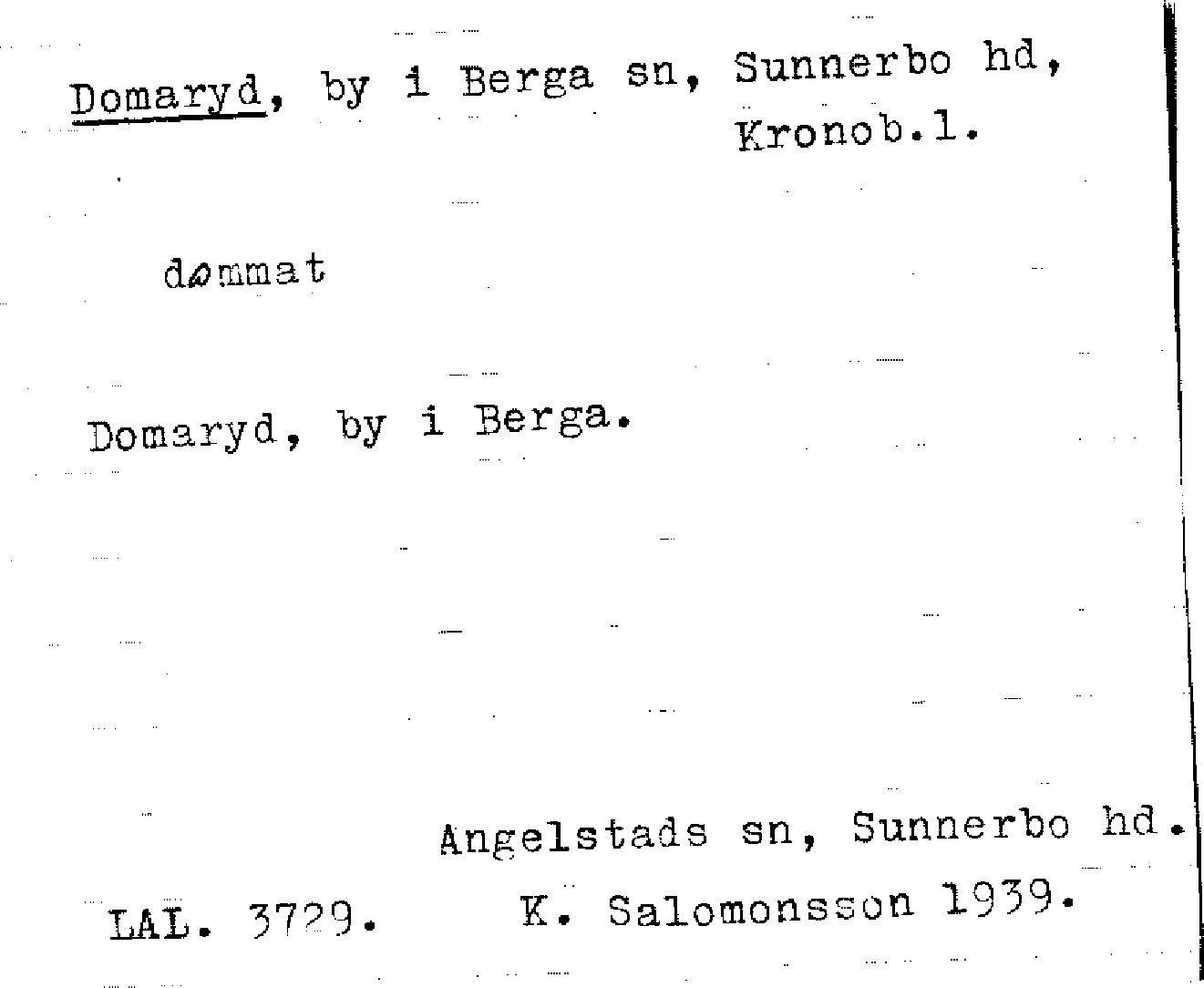 Domaryd, by i Berga sn, Sunnerbo hd,
Kronob.l.

dømmat

Domaryd, by i Berga.

Angelstads sn, Sunnerbo hd.

LAL. 3729. K. Salomonsson 1939.